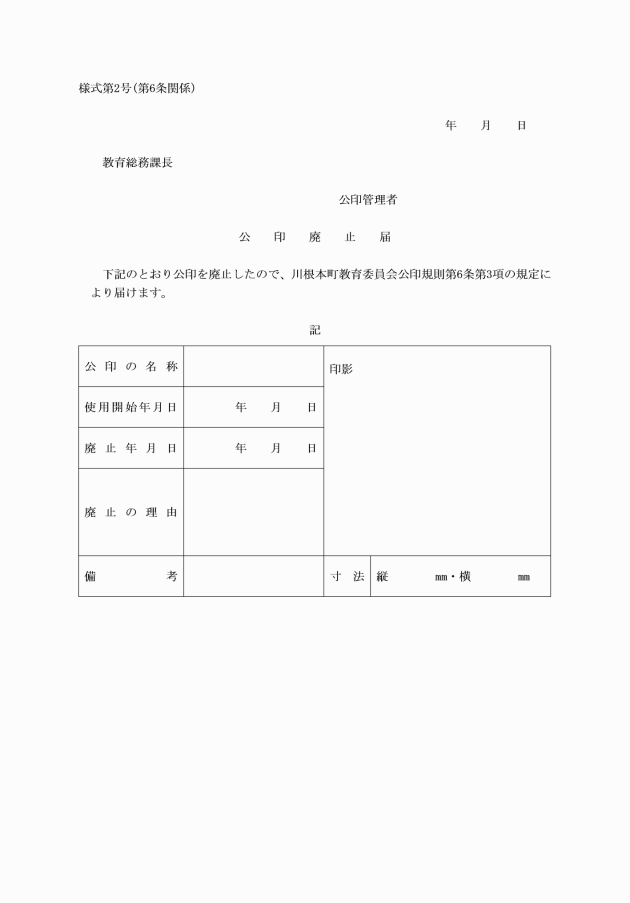 様式第2号(第6条関係)

年　月　日

教育総務課長

公印管理者

公　印　廃　止　届

下記のとおり公印を廃止したので、川根本町教育委員会公印規則第6条第3項の規定により届けます。

記

| 公印の名称 | | 印影 | |
|---|---|---|---|
| 使用開始年月日 | 年　月　日 | | |
| 廃止年月日 | 年　月　日 | | |
| 廃止の理由 | | | |
| 備考 | | 寸法 | 縦　㎜・横　㎜ |